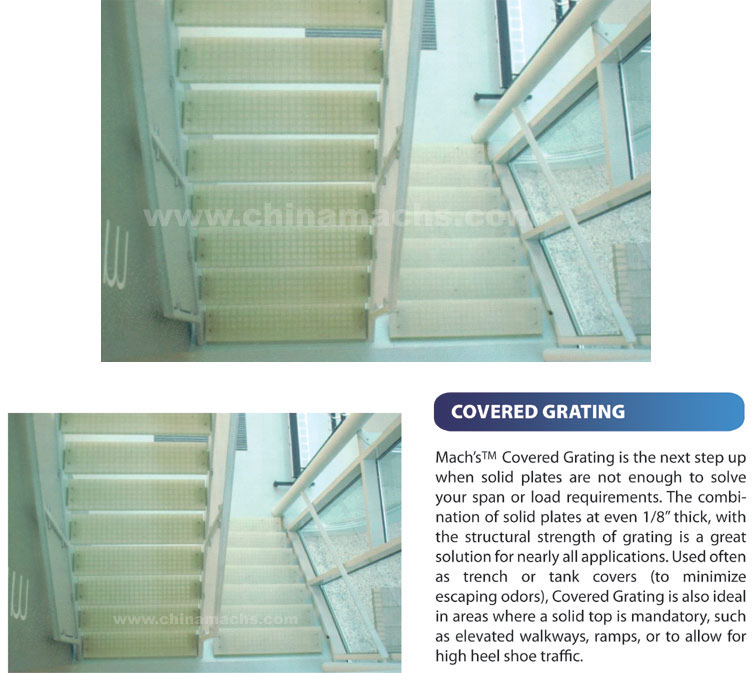 www.chinamachs.com

www.chinamachs.com

COVERED GRATING

Mach's™ Covered Grating is the next step up when solid plates are not enough to solve your span or load requirements. The combination of solid plates at even 1/8" thick, with the structural strength of grating is a great solution for nearly all applications. Used often as trench or tank covers (to minimize escaping odors), Covered Grating is also ideal in areas where a solid top is mandatory, such as elevated walkways, ramps, or to allow for high heel shoe traffic.